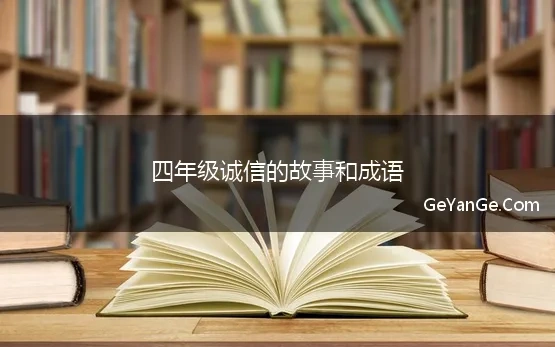 四年级诚信的故事和成语

GeYanGe.Com